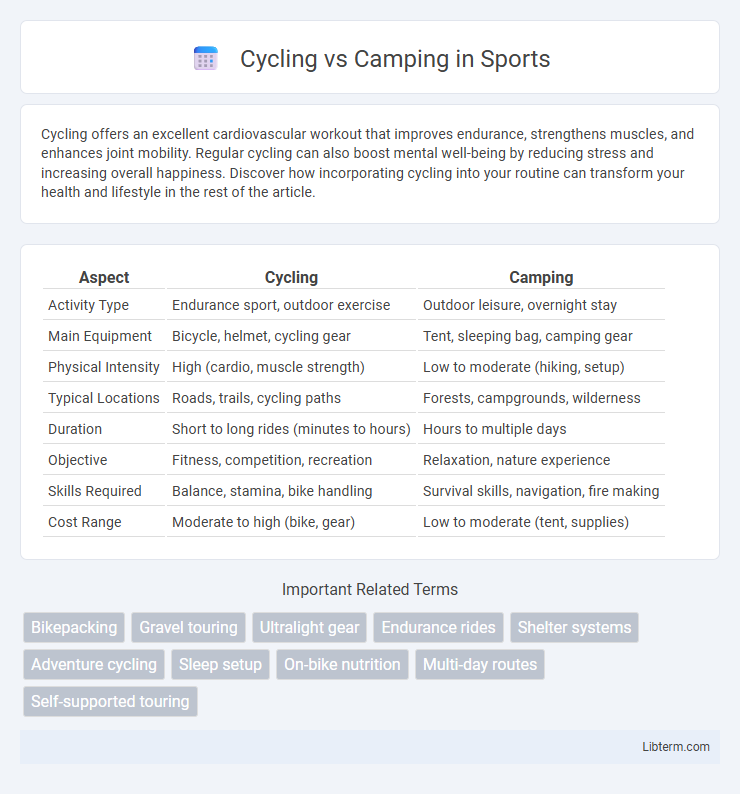 Cycling vs Camping in Sports

Cycling offers an excellent cardiovascular workout that improves endurance, strengthens muscles, and enhances joint mobility. Regular cycling can also boost mental well-being by reducing stress and increasing overall happiness. Discover how incorporating cycling into your routine can transform your health and lifestyle in the rest of the article.

| Aspect | Cycling | Camping |
|---|---|---|
| Activity Type | Endurance sport, outdoor exercise | Outdoor leisure, overnight stay |
| Main Equipment | Bicycle, helmet, cycling gear | Tent, sleeping bag, camping gear |
| Physical Intensity | High (cardio, muscle strength) | Low to moderate (hiking, setup) |
| Typical Locations | Roads, trails, cycling paths | Forests, campgrounds, wilderness |
| Duration | Short to long rides (minutes to hours) | Hours to multiple days |
| Objective | Fitness, competition, recreation | Relaxation, nature experience |
| Skills Required | Balance, stamina, bike handling | Survival skills, navigation, fire making |
| Cost Range | Moderate to high (bike, gear) | Low to moderate (tent, supplies) |

Important Related Terms

Bikepacking
Gravel touring
Ultralight gear
Endurance rides
Shelter systems
Adventure cycling
Sleep setup
On-bike nutrition
Multi-day routes
Self-supported touring

Libterm.com